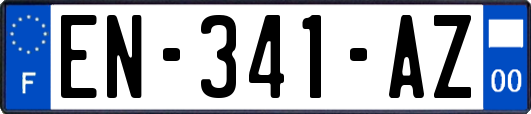 F
EN-341-AZ
00